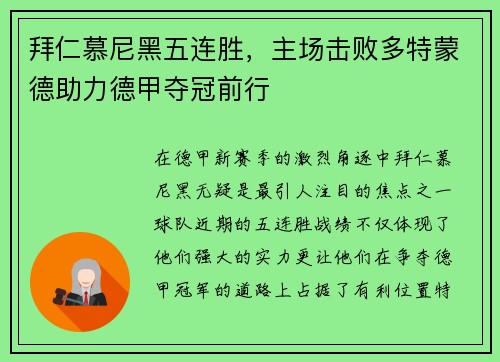 拜仁慕尼黑五连胜，主场击败多特蒙德助力德甲夺冠前行

在德甲新赛季的激烈角逐中拜仁慕尼黑无疑是最引人注目的焦点之一球队近期的五连胜战绩不仅体现了他们强大的实力更让他们在争夺德甲冠军的道路上占据了有利位置特